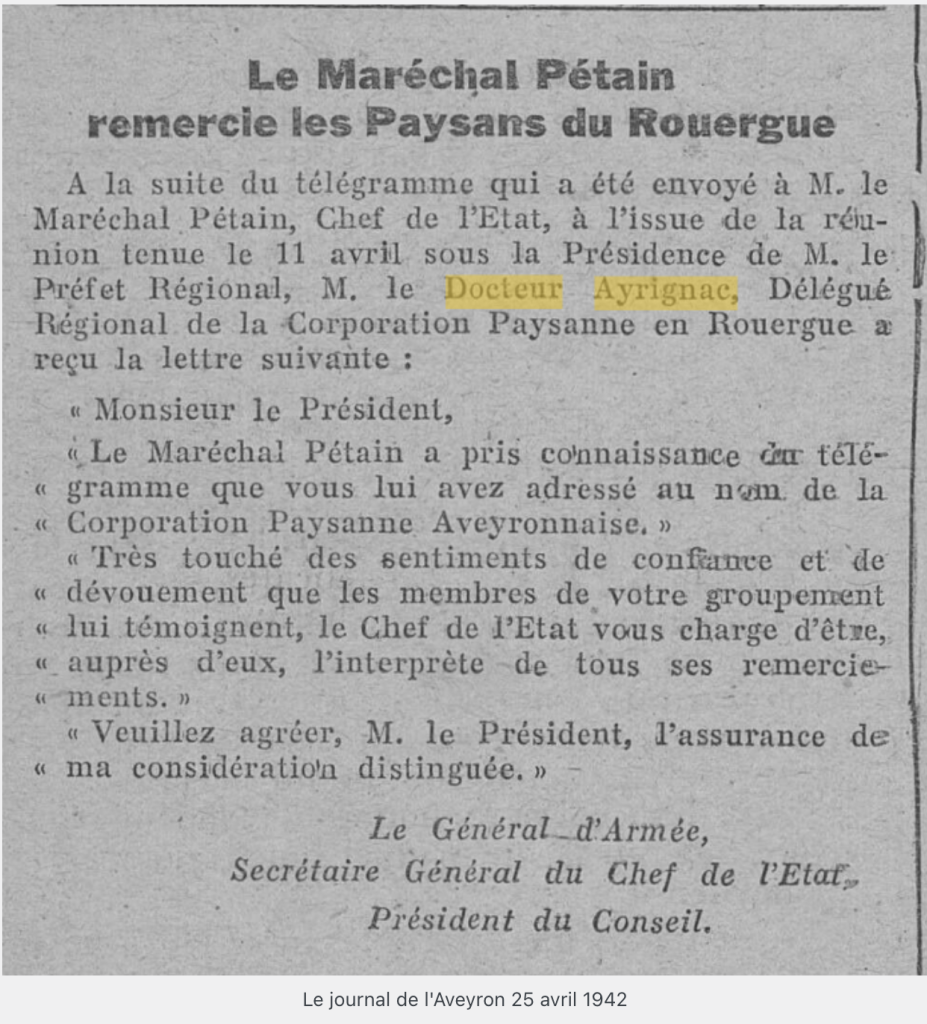 Le Maréchal Pétain remercie les Paysans du Rouergue

A la suite du télégramme qui a été envoyé à M. le Maréchal Pétain, Chef de l'Etat, à l'issue de la réunion tenue le 11 avril sous la Présidence de M. le Préfet Régional, M. le Docteur Ayrignac, Délégué Régional de la Corporation Paysanne en Rouergue a reçu la lettre suivante :

« Monsieur le Président,

« Le Maréchal Pétain a pris connaissance du télé- « gramme que vous lui avez adressé au nom de la « Corporation Paysanne Aveyronnaise. »

« Très touché des sentiments de confiance et de « dévouement que les membres de votre groupement « lui témoignent, le Chef de l'Etat vous charge d'être, « auprès d'eux, l'interprète de tous ses remercie- « ments. »

« Veuillez agréer, M. le Président, l'assurance de « ma considération distinguée. »

Le Général d'Armée,
Secrétaire Général du Chef de l'Etat,
Président du Conseil.

Le journal de l'Aveyron 25 avril 1942